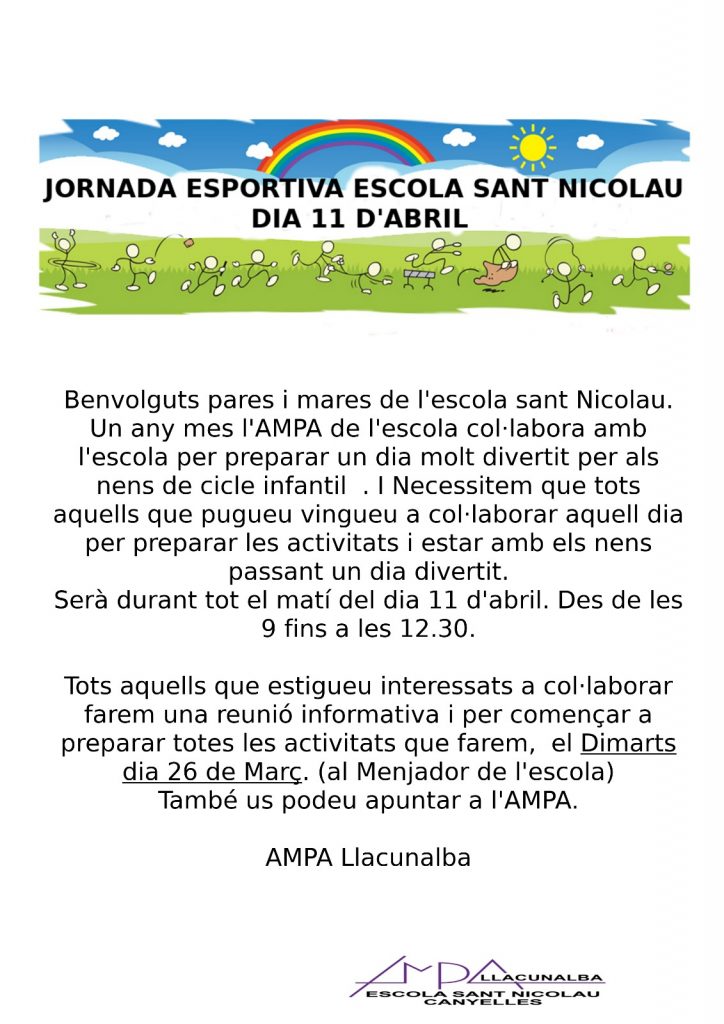 JORNADA ESPORTIVA ESCOLA SANT NICOLAU
DIA 11 D'ABRIL

Benvolguts pares i mares de l'escola sant Nicolau. Un any mes l'AMPA de l'escola col·labora amb l'escola per preparar un dia molt divertit per als nens de cicle infantil . I Necessitem que tots aquells que pugueu vingueu a col·laborar aquell dia per preparar les activitats i estar amb els nens passant un dia divertit.
Serà durant tot el matí del dia 11 d'abril. Des de les 9 fins a les 12.30.

Tots aquells que estigueu interessats a col·laborar farem una reunió informativa i per començar a preparar totes les activitats que farem, el Dimarts dia 26 de Març. (al Menjador de l'escola)
També us podeu apuntar a l'AMPA.

AMPA Llacunalba

AMPA LLACUNALBA
ESCOLA SANT NICOLAU
CANYELLES